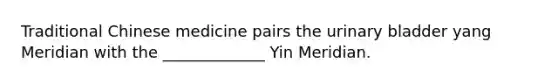 Traditional Chinese medicine pairs the urinary bladder yang Meridian with the _____________ Yin Meridian.